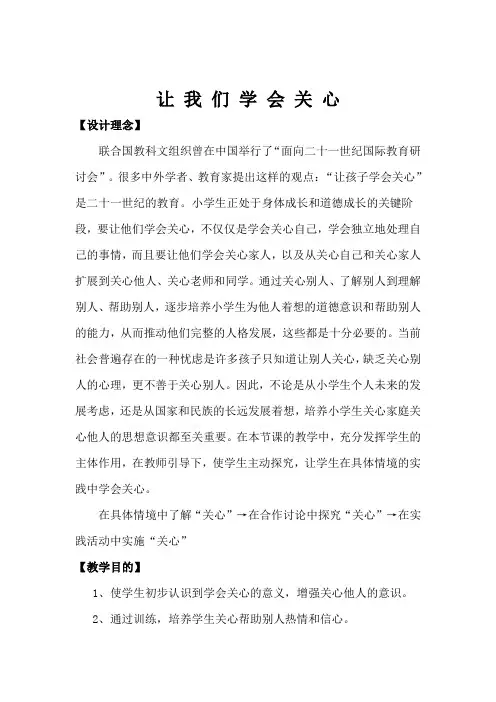 让我们学会关心

【设计理念】

联合国教科文组织曾在中国举行了“面向二十一世纪国际教育研讨会”。很多中外学者、教育家提出这样的观点：“让孩子学会关心”是二十一世纪的教育。小学生正处于身体成长和道德成长的关键阶段，要让他们学会关心，不仅仅是学会关心自己，学会独立地处理自己的事情，而且要让他们学会关心家人，以及从关心自己和关心家人扩展到关心他人、关心老师和同学。通过关心别人、了解别人到理解别人、帮助别人，逐步培养小学生为他人着想的道德意识和帮助别人的能力，从而推动他们完整的人格发展，这些都是十分必要的。当前社会普遍存在的一种忧虑是许多孩子只知道让别人关心，缺乏关心别人的心理，更不善于关心别人。因此，不论是从小学生个人未来的发展考虑，还是从国家和民族的长远发展着想，培养小学生关心家庭关心他人的思想意识都至关重要。在本节课的教学中，充分发挥学生的主体作用，在教师引导下，使学生主动探究，让学生在具体情境的实践中学会关心。

在具体情境中了解“关心”→在合作讨论中探究“关心”→在实践活动中实施“关心”

【教学目的】

1、使学生初步认识到学会关心的意义，增强关心他人的意识。

2、通过训练，培养学生关心帮助别人热情和信心。